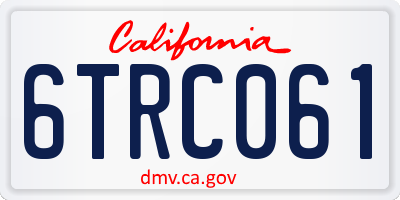 California

6TRC061

dmv.ca.gov